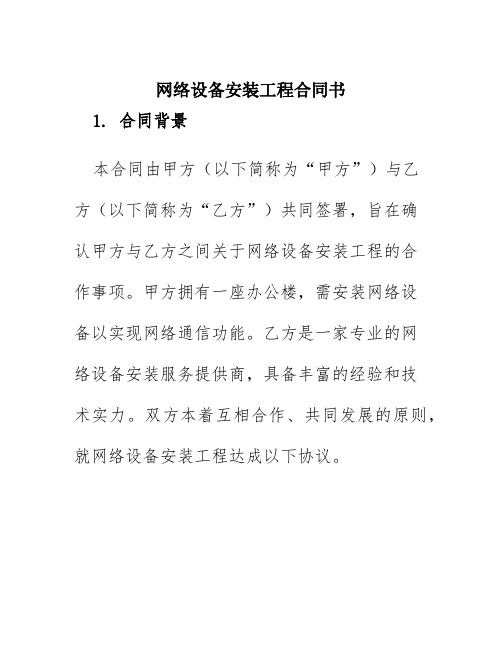 网络设备安装工程合同书

1. 合同背景

本合同由甲方（以下简称为“甲方”）与乙方（以下简称为“乙方”）共同签署，旨在确认甲方与乙方之间关于网络设备安装工程的合作事项。甲方拥有一座办公楼，需安装网络设备以实现网络通信功能。乙方是一家专业的网络设备安装服务提供商，具备丰富的经验和技术实力。双方本着互相合作、共同发展的原则，就网络设备安装工程达成以下协议。